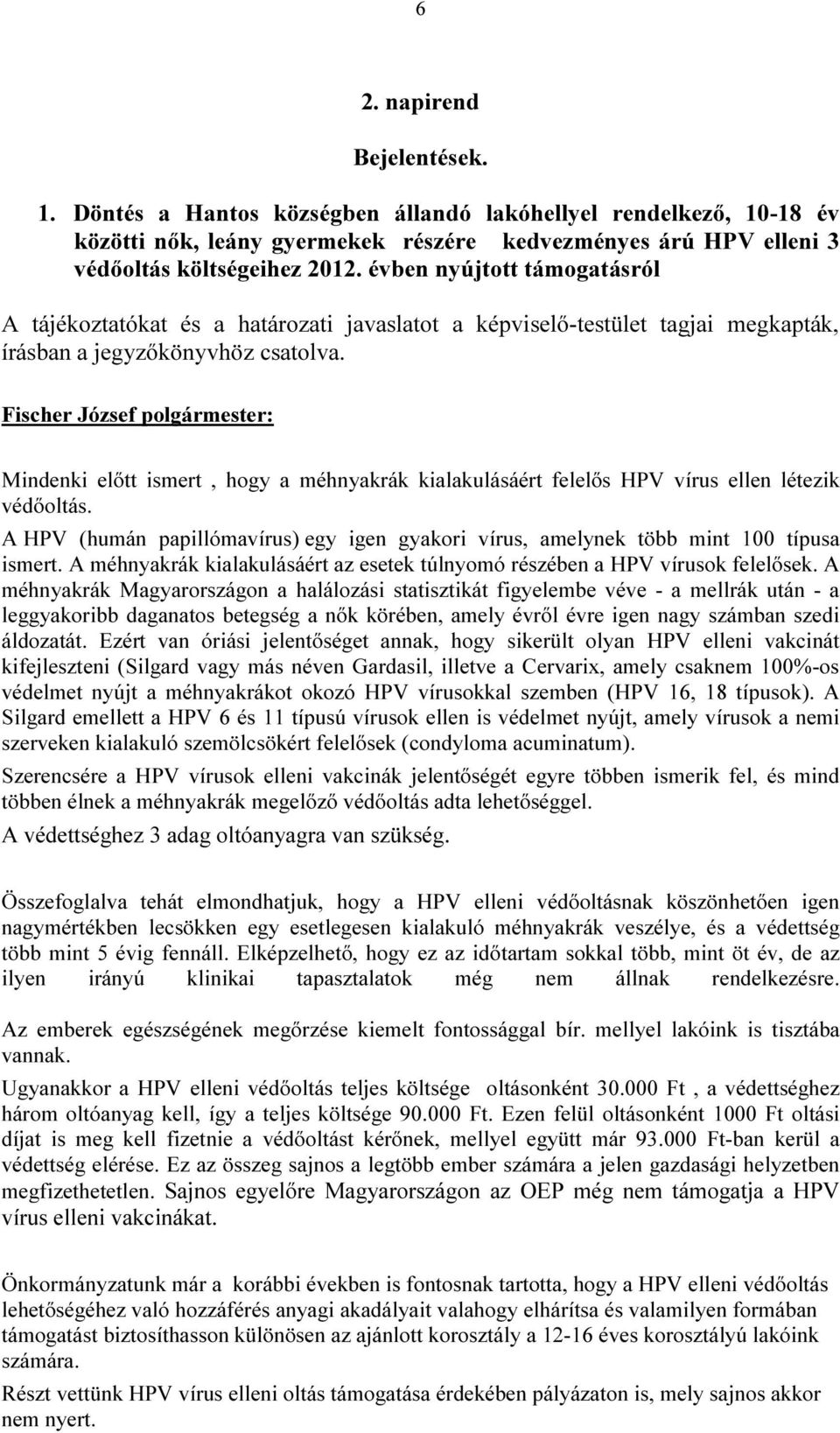 6

2. napirend

Bejelentések.

1. Döntés a Hantos községben állandó lakóhellyel rendelkező, 10-18 év közötti nők, leány gyermekek részére kedvezményes árú HPV elleni 3 védőoltás költségeihez 2012. évben nyújtott támogatásról

A tájékoztatókat és a határozati javaslatot a képviselő-testület tagjai megkapták, írásban a jegyzőkönyvhöz csatolva.

Fischer József polgármester:

Mindenki előtt ismert , hogy a méhnyakrák kialakulásáért felelős HPV vírus ellen létezik védőoltás.

A HPV (humán papillómavírus) egy igen gyakori vírus, amelynek több mint 100 típusa ismert. A méhnyakrák kialakulásáért az esetek túlnyomó részében a HPV vírusok felelősek. A méhnyakrák Magyarországon a halálozási statisztikát figyelembe véve - a mellrák után - a leggyakoribb daganatos betegség a nők körében, amely évről évre igen nagy számban szedi áldozatát. Ezért van óriási jelentőséget annak, hogy sikerült olyan HPV elleni vakcinát kifejleszteni (Silgard vagy más néven Gardasil, illetve a Cervarix, amely csaknem 100%-os védelmet nyújt a méhnyakrákot okozó HPV vírusokkal szemben (HPV 16, 18 típusok). A Silgard emellett a HPV 6 és 11 típusú vírusok ellen is védelmet nyújt, amely vírusok a nemi szerveken kialakuló szemölcsökért felelősek (condyloma acuminatum).

Szerencsére a HPV vírusok elleni vakcinák jelentőségét egyre többen ismerik fel, és mind többen élnek a méhnyakrák megelőző védőoltás adta lehetőséggel.

A védettséghez 3 adag oltóanyagra van szükség.

Összefoglalva tehát elmondhatjuk, hogy a HPV elleni védőoltásnak köszönhetően igen nagymértékben lecsökken egy esetlegesen kialakuló méhnyakrák veszélye, és a védettség több mint 5 évig fennáll. Elképzelhető, hogy ez az időtartam sokkal több, mint öt év, de az ilyen irányú klinikai tapasztalatok még nem állnak rendelkezésre.

Az emberek egészségének megőrzése kiemelt fontossággal bír. mellyel lakóink is tisztába vannak.

Ugyanakkor a HPV elleni védőoltás teljes költsége oltásonként 30.000 Ft , a védettséghez három oltóanyag kell, így a teljes költsége 90.000 Ft. Ezen felül oltásonként 1000 Ft oltási díjat is meg kell fizetnie a védőoltást kérőnek, mellyel együtt már 93.000 Ft-ban kerül a védettség elérése. Ez az összeg sajnos a legtöbb ember számára a jelen gazdasági helyzetben megfizethetetlen. Sajnos egyelőre Magyarországon az OEP még nem támogatja a HPV vírus elleni vakcinákat.

Önkormányzatunk már a korábbi években is fontosnak tartotta, hogy a HPV elleni védőoltás lehetőségéhez való hozzáférés anyagi akadályait valahogy elhárítsa és valamilyen formában támogatást biztosíthasson különösen az ajánlott korosztály a 12-16 éves korosztályú lakóink számára.

Részt vettünk HPV vírus elleni oltás támogatása érdekében pályázaton is, mely sajnos akkor nem nyert.